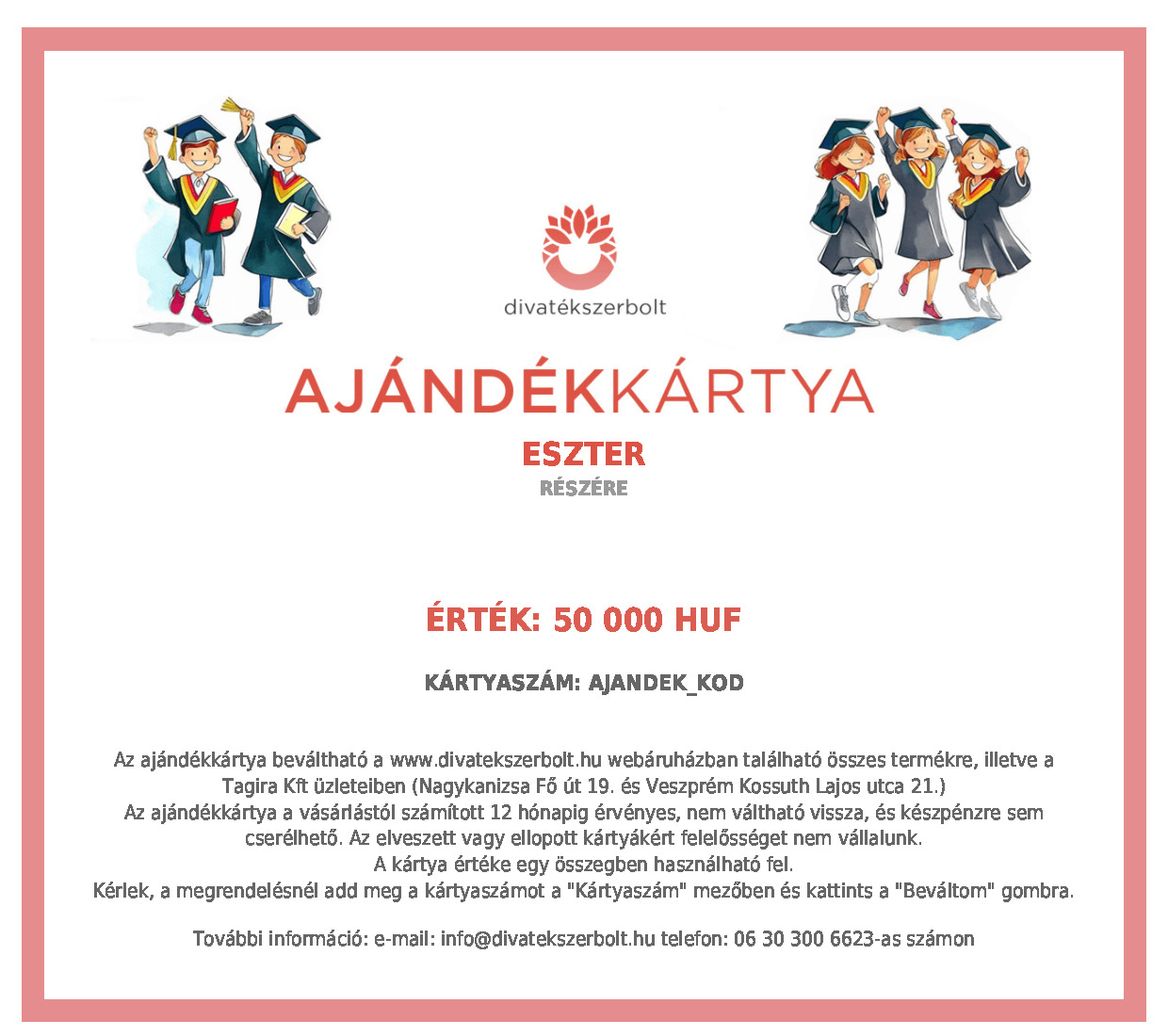 divatékszerbolt

AJÁNDÉKKÁRTYA

ESZTER

RÉSZÉRE

ÉRTÉK: 50 000 HUF

KÁRTYASZÁM: AJANDEK_KOD

Az ajándékkártya beváltható a www.divatekszerbolt.hu webáruházban található összes termékre, illetve a Tagira Kft üzleteiben (Nagykanizsa Fő út 19. és Veszprém Kossuth Lajos utca 21.)
Az ajándékkártya a vásárlástól számított 12 hónapig érvényes, nem váltható vissza, és készpénzre sem cserélhető. Az elveszett vagy ellopott kártyákért felelősséget nem vállalunk.
A kártya értéke egy összegben használható fel.
Kérlek, a megrendelésnél add meg a kártyaszámot a "Kártyaszám" mezőben és kattints a "Beváltom" gombra.

További információ: e-mail: info@divatekszerbolt.hu telefon: 06 30 300 6623-as számon